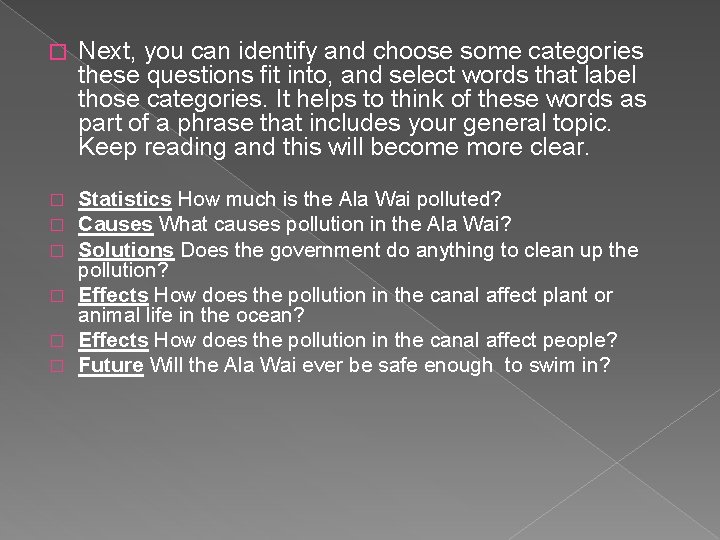 Next, you can identify and choose some categories these questions fit into, and select words that label those categories. It helps to think of these words as part of a phrase that includes your general topic. Keep reading and this will become more clear.

Statistics How much is the Ala Wai polluted?
Causes What causes pollution in the Ala Wai?
Solutions Does the government do anything to clean up the pollution?
Effects How does the pollution in the canal affect plant or animal life in the ocean?
Effects How does the pollution in the canal affect people?
Future Will the Ala Wai ever be safe enough to swim in?